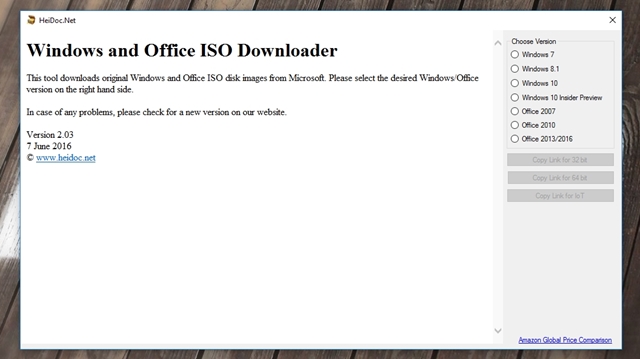 HeiDoc.Net

Windows and Office ISO Downloader

This tool downloads original Windows and Office ISO disk images from Microsoft. Please select the desired Windows/Office version on the right hand side.

In case of any problems, please check for a new version on our website.

Version 2.03
7 June 2016
© www.heidoc.net

Choose Version
Windows 7
Windows 8.1
Windows 10
Windows 10 Insider Preview
Office 2007
Office 2010
Office 2013/2016

Copy Link for 32 bit
Copy Link for 64 bit
Copy Link for IoT

Amazon Global Price Comparison